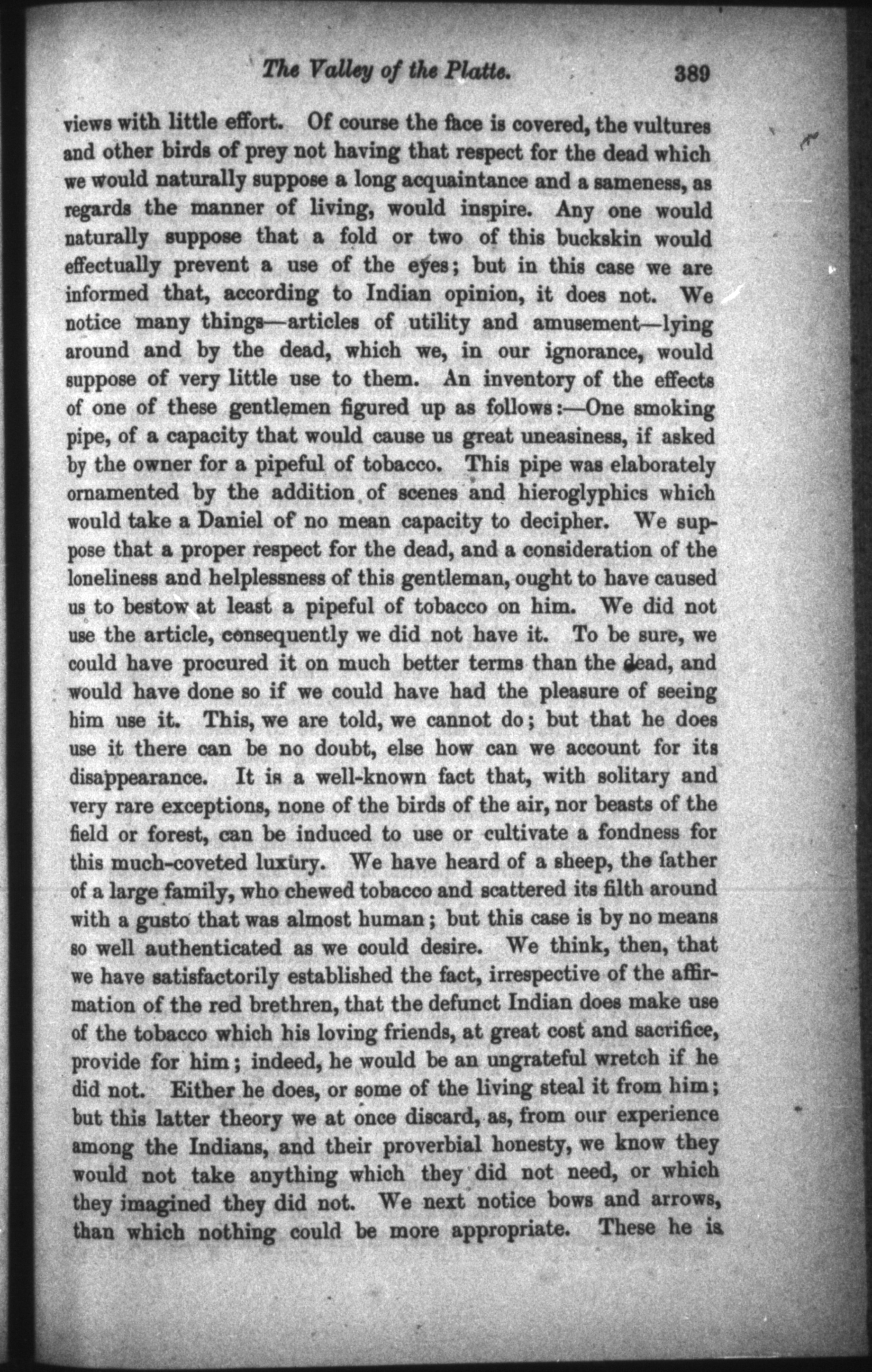 The Valley of the Platte. 389

views with little effort. Of course the face is covered, the vultures and other birds of prey not having that respect for the dead which we would naturally suppose a long acquaintance and a sameness, as regards the manner of living, would inspire. Any one would naturally suppose that a fold or two of this buckskin would effectually prevent a use of the eyes; but in this case we are informed that, according to Indian opinion, it does not. We notice many things—articles of utility and amusement—lying around and by the dead, which we, in our ignorance, would suppose of very little use to them. An inventory of the effects of one of these gentlemen figured up as follows:—One smoking pipe, of a capacity that would cause us great uneasiness, if asked by the owner for a pipeful of tobacco. This pipe was elaborately ornamented by the addition of scenes and hieroglyphics which would take a Daniel of no mean capacity to decipher. We suppose that a proper respect for the dead, and a consideration of the loneliness and helplessness of this gentleman, ought to have caused us to bestow at least a pipeful of tobacco on him. We did not use the article, consequently we did not have it. To be sure, we could have procured it on much better terms than the dead, and would have done so if we could have had the pleasure of seeing him use it. This, we are told, we cannot do; but that he does use it there can be no doubt, else how can we account for its disappearance. It is a well-known fact that, with solitary and very rare exceptions, none of the birds of the air, nor beasts of the field or forest, can be induced to use or cultivate a fondness for this much-coveted luxury. We have heard of a sheep, the father of a large family, who chewed tobacco and scattered its filth around with a gusto that was almost human; but this case is by no means so well authenticated as we could desire. We think, then, that we have satisfactorily established the fact, irrespective of the affirmation of the red brethren, that the defunct Indian does make use of the tobacco which his loving friends, at great cost and sacrifice, provide for him; indeed, he would be an ungrateful wretch if he did not. Either he does, or some of the living steal it from him; but this latter theory we at once discard, as, from our experience among the Indians, and their proverbial honesty, we know they would not take anything which they did not need, or which they imagined they did not. We next notice bows and arrows, than which nothing could be more appropriate. These he is